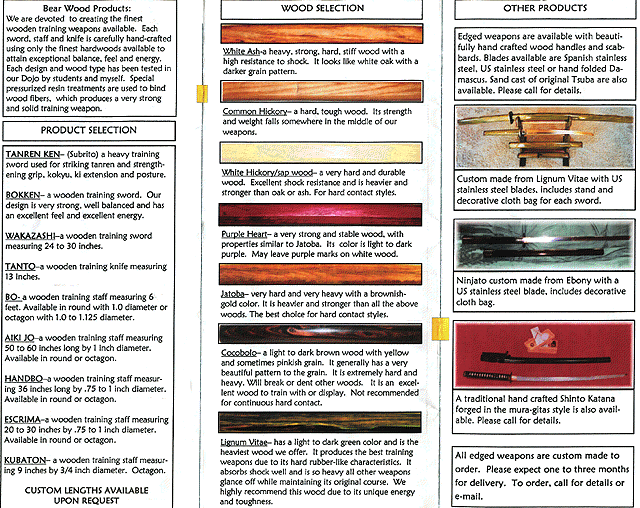 Bear Wood Products:
We are devoted to creating the finest wooden training weapons available. Each sword, staff and knife is carefully hand-crafted using only the finest hardwoods available to attain exceptional balance, feel and energy. Each design and wood type has been tested in our Dojo by students and myself. Special pressurized resin treatments are used to bind wood fibers, which produces a very strong and solid training weapon.

PRODUCT SELECTION

TANREN KEN– (Subrito) a heavy training sword used for striking tanren and strengthening grip, kokyu, ki extension and posture.

BOKKEN– a wooden training sword. Our design is very strong, well balanced and has an excellent feel and excellent energy.

WAKAZASHI–a wooden training sword measuring 24 to 30 inches.

TANTO–a wooden training knife measuring 13 inches.

BO- a wooden training staff measuring 6 feet. Available in round with 1.0 diameter or octagon with 1.0 to 1.125 diameter.

AIKI JO–a wooden training staff measuring 50 to 60 inches long by 1 inch diameter. Available in round or octagon.

HANDBO–a wooden training staff measuring 36 inches long by .75 to 1 inch diameter. Available in round or octagon.

ESCRIMA–a wooden training staff measuring 20 to 30 inches by .75 to 1 inch diameter. Available in round or octagon.

KUBATON– a wooden training staff measuring 9 inches by 3/4 inch diameter. Octagon.

CUSTOM LENGTHS AVAILABLE UPON REQUEST

WOOD SELECTION

White Ash-a heavy, strong, hard, stiff wood with a high resistance to shock. It looks like white oak with a darker grain pattern.

Common Hickory– a hard, tough wood. Its strength and weight falls somewhere in the middle of our weapons.

White Hickory/sap wood– a very hard and durable wood. Excellent shock resistance and is heavier and stronger than oak or ash. For hard contact styles.

Purple Heart– a very strong and stable wood, with properties similar to Jatoba. Its color is light to dark purple. May leave purple marks on white wood.

Jatoba– very hard and very heavy with a brownish-gold color. It is heavier and stronger than all the above woods. The best choice for hard contact styles.

Cocobolo– a light to dark brown wood with yellow and sometimes pinkish grain. It generally has a very beautiful pattern to the grain. It is extremely hard and heavy. Will break or dent other woods. It is an excellent wood to train with or display. Not recommended for continuous hard contact.

Lignum Vitae– has a light to dark green color and is the heaviest wood we offer. It produces the best training weapons due to its hard rubber-like characteristics. It absorbs shock well and is so heavy all other weapons glance off while maintaining its original course. We highly recommend this wood due to its unique energy and toughness.

OTHER PRODUCTS

Edged weapons are available with beautifully hand crafted wood handles and scabbards. Blades available are Spanish stainless steel, US stainless steel or hand folded Damascus. Sand cast of original Tsuba are also available. Please call for details.

Custom made from Lignum Vitae with US stainless steel blades, includes stand and decorative cloth bag for each sword.

Ninjato custom made from Ebony with a US stainless steel blade, includes decorative cloth bag.

A traditional hand crafted Shinto Katana forged in the mura-gitas style is also available. Please call for details.

All edged weapons are custom made to order. Please expect one to three months for delivery. To order, call for details or e-mail.